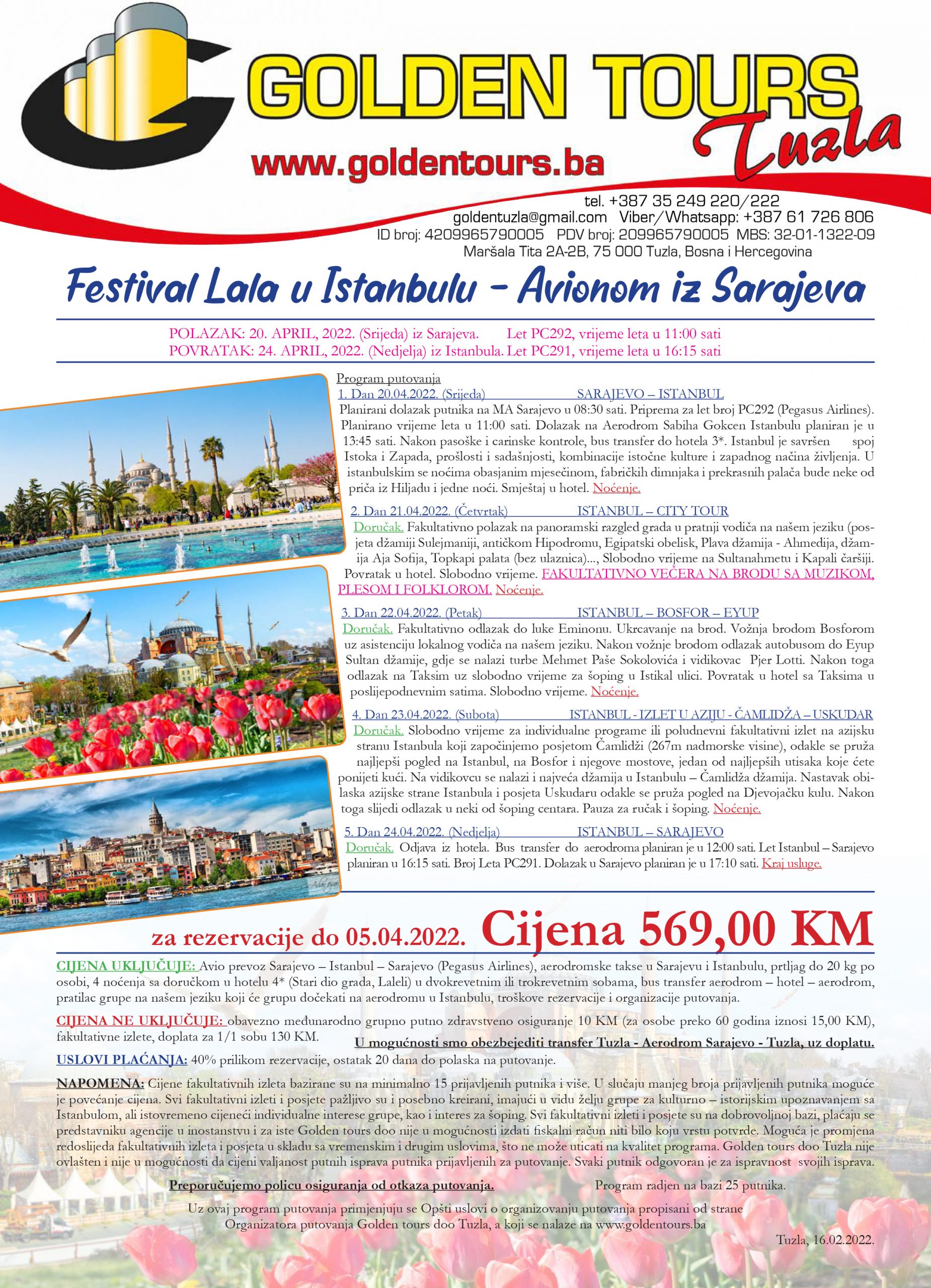 GOLDEN TOURS
Tuzla
www.goldentours.ba

tel. +387 35 249 220/222
goldentuzla@gmail.com Viber/Whatsapp: +387 61 726 806
ID broj: 4209965790005 PDV broj: 209965790005 MBS: 32-01-1322-09
Maršala Tita 2A-2B, 75 000 Tuzla, Bosna i Hercegovina

Festival Lala u Istanbulu - Avionom iz Sarajeva

POLAZAK: 20. APRIL, 2022. (Srijeda) iz Sarajeva. Let PC292, vrijeme leta u 11:00 sati
POVRATAK: 24. APRIL, 2022. (Nedjelja) iz Istanbula. Let PC291, vrijeme leta u 16:15 sati

Program putovanja

1. Dan 20.04.2022. (Srijeda) SARAJEVO – ISTANBUL
Planirani dolazak putnika na MA Sarajevo u 08:30 sati. Priprema za let broj PC292 (Pegasus Airlines). Planirano vrijeme leta u 11:00 sati. Dolazak na Aerodrom Sabiha Gokcen Istanbulu planiran je u 13:45 sati. Nakon pasoške i carinske kontrole, bus transfer do hotela 3*. Istanbul je savršen spoj Istoka i Zapada, prošlosti i sadašnjosti, kombinacije istočne kulture i zapadnog načina življenja. U istanbulskim se noćima obasjanim mjesečinom, fabričkih dimnjaka i prekrasnih palača bude neke od priča iz Hiljadu i jedne noći. Smještaj u hotel. Noćenje.

2. Dan 21.04.2022. (Četvrtak) ISTANBUL – CITY TOUR
Doručak. Fakultativno polazak na panoramski razgled grada u pratnji vodiča na našem jeziku (posjeta džamiji Sulejmaniji, antičkom Hipodromu, Egipatski obelisk, Plava džamija - Ahmedija, džamija Aja Sofija, Topkapi palata (bez ulaznica)..., Slobodno vrijeme na Sultanahmetu i Kapali čaršiji. Povratak u hotel. Slobodno vrijeme. FAKULTATIVNO VEČERA NA BRODU SA MUZIKOM, PLESOM I FOLKLOROM. Noćenje.

3. Dan 22.04.2022. (Petak) ISTANBUL – BOSFOR – EYUP
Doručak. Fakultativno odlazak do luke Eminonu. Ukrcavanje na brod. Vožnja brodom Bosforom uz asistenciju lokalnog vodiča na našem jeziku. Nakon vožnje brodom odlazak autobusom do Eyup Sultan džamije, gdje se nalazi turbe Mehmet Paše Sokolovića i vidikovac Pjer Lotti. Nakon toga odlazak na Taksim uz slobodno vrijeme za šoping u Istikal ulici. Povratak u hotel sa Taksima u poslijepodnevnim satima. Slobodno vrijeme. Noćenje.

4. Dan 23.04.2022. (Subota) ISTANBUL - IZLET U AZIJU - ČAMLIDŽA – USKUDAR
Doručak. Slobodno vrijeme za individualne programe ili poludnevni fakultativni izlet na azijsku stranu Istanbula koji započinjemo posjetom Čamlidži (267m nadmorske visine), odakle se pruža najljepši pogled na Istanbul, na Bosfor i njegove mostove, jedan od najljepših utisaka koje ćete ponijeti kući. Na vidikovcu se nalazi i najveća džamija u Istanbulu – Čamlidža džamija. Nastavak obilaska azijske strane Istanbula i posjeta Uskudaru odakle se pruža pogled na Djevojačku kulu. Nakon toga slijedi odlazak u neki od šoping centara. Pauza za ručak i šoping. Noćenje.

5. Dan 24.04.2022. (Nedjelja) ISTANBUL – SARAJEVO
Doručak. Odjava iz hotela. Bus transfer do aerodroma planiran je u 12:00 sati. Let Istanbul – Sarajevo planiran u 16:15 sati. Broj Leta PC291. Dolazak u Sarajevo planiran je u 17:10 sati. Kraj usluge.

za rezervacije do 05.04.2022. Cijena 569,00 KM

CIJENA UKLJUČUJE: Avio prevoz Sarajevo – Istanbul – Sarajevo (Pegasus Airlines), aerodromske takse u Sarajevu i Istanbulu, prtljag do 20 kg po osobi, 4 noćenja sa doručkom u hotelu 4* (Stari dio grada, Laleli) u dvokrevetnim ili trokrevetnim sobama, bus transfer aerodrom – hotel – aerodrom, pratilac grupe na našem jeziku koji će grupu dočekati na aerodromu u Istanbulu, troškove rezervacije i organizacije putovanja.

CIJENA NE UKLJUČUJE: obavezno međunarodno grupno putno zdravstveno osiguranje 10 KM (za osobe preko 60 godina iznosi 15,00 KM), fakultativne izlete, doplata za 1/1 sobu 130 KM.

U mogućnosti smo obezbejediti transfer Tuzla - Aerodrom Sarajevo - Tuzla, uz doplatu.

USLOVI PLAĆANJA: 40% prilikom rezervacije, ostatak 20 dana do polaska na putovanje.

NAPOMENA: Cijene fakultativnih izleta bazirane su na minimalno 15 prijavljenih putnika i više. U slučaju manjeg broja prijavljenih putnika moguće je povećanje cijena. Svi fakultativni izleti i posjete pažljivo su i posebno kreirani, imajući u vidu želju grupe za kulturno – istorijskim upoznavanjem sa Istanbulom, ali istovremeno cijeneći individualne interese grupe, kao i interes za šoping. Svi fakultativni izleti i posjete su na dobrovoljnoj bazi, plaćaju se predstavniku agencije u inostanstvu i za iste Golden tours doo nije u mogućnosti izdati fiskalni račun niti bilo koju vrstu potvrde. Moguća je promjena redoslijeda fakultativnih izleta i posjeta u skladu sa vremenskim i drugim uslovima, što ne može uticati na kvalitet programa. Golden tours doo Tuzla nije ovlašten i nije u mogućnosti da cijeni valjanost putnih isprava putnika prijavljenih za putovanje. Svaki putnik odgovoran je za ispravnost svojih isprava.

Preporučujemo policu osiguranja od otkaza putovanja. Program radjen na bazi 25 putnika.

Uz ovaj program putovanja primjenjuju se Opšti uslovi o organizovanju putovanja propisani od strane Organizatora putovanja Golden tours doo Tuzla, a koji se nalaze na www.goldentours.ba

Tuzla, 16.02.2022.